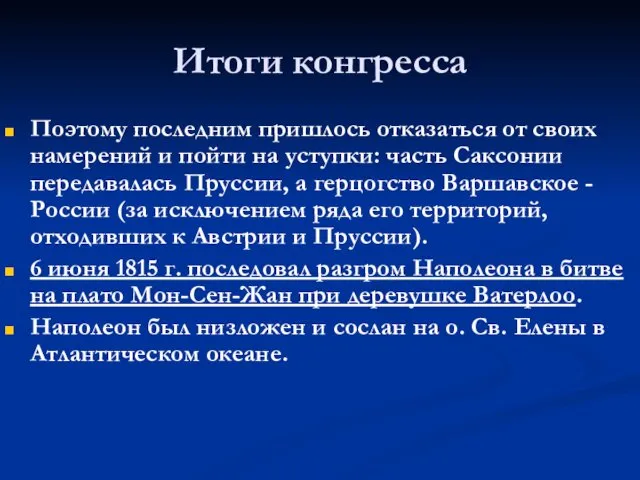 Итоги конгресса

Поэтому последним пришлось отказаться от своих намерений и пойти на уступки: часть Саксонии передавалась Пруссии, а герцогство Варшавское - России (за исключением ряда его территорий, отходивших к Австрии и Пруссии).

6 июня 1815 г. последовал разгром Наполеона в битве на плато Мон-Сен-Жан при деревушке Ватерлоо.

Наполеон был низложен и сослан на о. Св. Елены в Атлантическом океане.